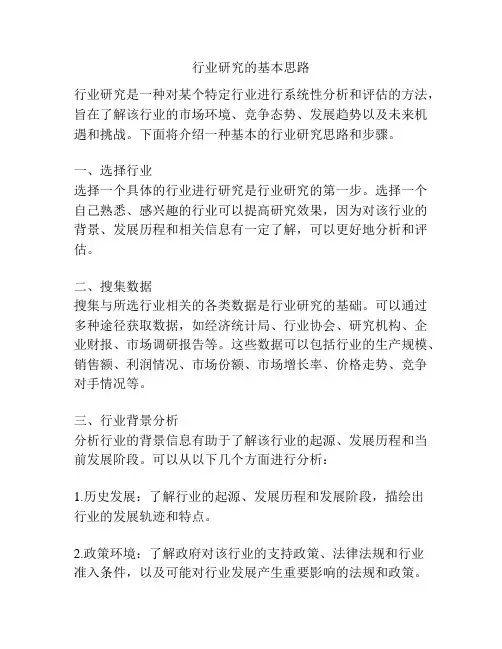 行业研究的基本思路

行业研究是一种对某个特定行业进行系统性分析和评估的方法，旨在了解该行业的市场环境、竞争态势、发展趋势以及未来机遇和挑战。下面将介绍一种基本的行业研究思路和步骤。

一、选择行业
选择一个具体的行业进行研究是行业研究的第一步。选择一个自己熟悉、感兴趣的行业可以提高研究效果，因为对该行业的背景、发展历程和相关信息有一定了解，可以更好地分析和评估。

二、搜集数据
搜集与所选行业相关的各类数据是行业研究的基础。可以通过多种途径获取数据，如经济统计局、行业协会、研究机构、企业财报、市场调研报告等。这些数据可以包括行业的生产规模、销售额、利润情况、市场份额、市场增长率、价格走势、竞争对手情况等。

三、行业背景分析
分析行业的背景信息有助于了解该行业的起源、发展历程和当前发展阶段。可以从以下几个方面进行分析：

1.历史发展：了解行业的起源、发展历程和发展阶段，描绘出行业的发展轨迹和特点。

2.政策环境：了解政府对该行业的支持政策、法律法规和行业准入条件，以及可能对行业发展产生重要影响的法规和政策。